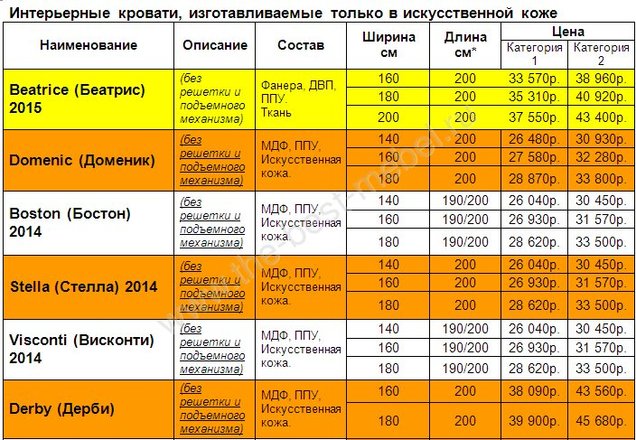 Интерьерные кровати, изготавливаемые только в искусственной коже

| Наименование | Описание | Состав | Ширина см | Длина см* | Цена Категория 1 | Цена Категория 2 |
|---|---|---|---|---|---|---|
| Beatrice (Беатрис) 2015 | (без решетки и подъемного механизма) | Фанера, ДВП, ППУ. Ткань | 160 | 200 | 33 570р. | 38 960р. |
| | | | 180 | 200 | 35 310р. | 40 920р. |
| | | | 200 | 200 | 37 550р. | 43 400р. |
| Domenic (Доменик) | (без решетки и подъемного механизма) | МДФ, ППУ, Искусственная кожа. | 140 | 200 | 26 480р. | 30 930р. |
| | | | 160 | 200 | 27 580р. | 32 280р. |
| | | | 180 | 200 | 28 870р. | 33 800р. |
| Boston (Бостон) 2014 | (без решетки и подъемного механизма) | МДФ, ППУ, Искусственная кожа. | 140 | 190/200 | 26 040р. | 30 450р. |
| | | | 160 | 190/200 | 26 930р. | 31 570р. |
| | | | 180 | 190/200 | 28 620р. | 33 500р. |
| Stella (Стелла) 2014 | (без решетки и подъемного механизма) | МДФ, ППУ, Искусственная кожа. | 140 | 200 | 26 040р. | 30 450р. |
| | | | 160 | 200 | 26 930р. | 31 570р. |
| | | | 180 | 200 | 28 620р. | 33 500р. |
| Visconti (Висконти) 2014 | (без решетки и подъемного механизма) | МДФ, ППУ, Искусственная кожа. | 140 | 190/200 | 26 040р. | 30 450р. |
| | | | 160 | 190/200 | 26 930р. | 31 570р. |
| | | | 180 | 190/200 | 28 620р. | 33 500р. |
| Derby (Дерби) | (без решетки и подъемного механизма) | МДФ, ППУ, Искусственная кожа. | 160 | 200 | 38 090р. | 43 560р. |
| | | | 180 | 200 | 39 900р. | 45 680р. |

www.the-best-mebel.ru